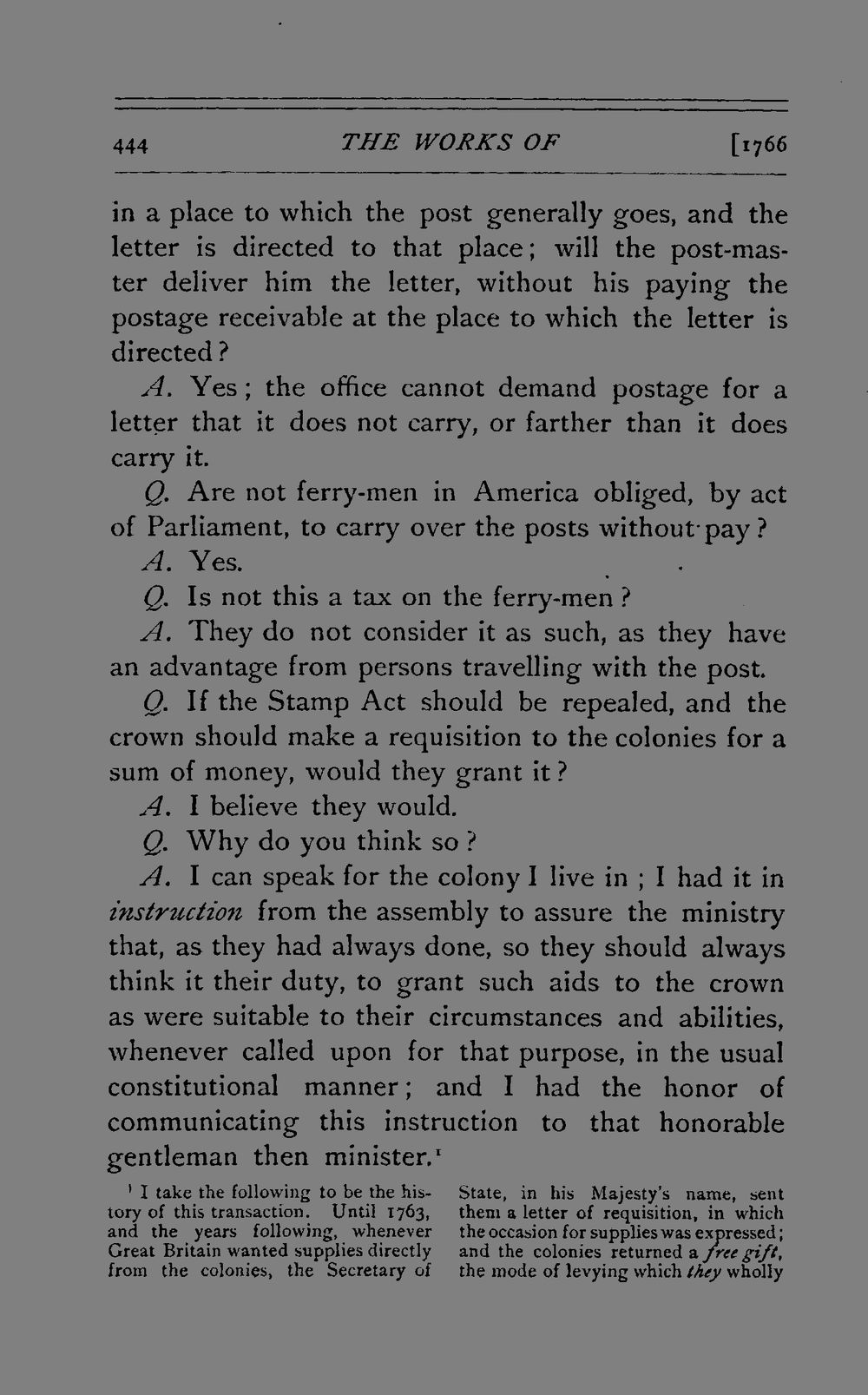 444 THE WORKS OF [1766

in a place to which the post generally goes, and the letter is directed to that place; will the post-master deliver him the letter, without his paying the postage receivable at the place to which the letter is directed?

A. Yes; the office cannot demand postage for a letter that it does not carry, or farther than it does carry it.

Q. Are not ferry-men in America obliged, by act of Parliament, to carry over the posts without pay?

A. Yes.

Q. Is not this a tax on the ferry-men?

A. They do not consider it as such, as they have an advantage from persons travelling with the post.

Q. If the Stamp Act should be repealed, and the crown should make a requisition to the colonies for a sum of money, would they grant it?

A. I believe they would.

Q. Why do you think so?

A. I can speak for the colony I live in; I had it in instruction from the assembly to assure the ministry that, as they had always done, so they should always think it their duty, to grant such aids to the crown as were suitable to their circumstances and abilities, whenever called upon for that purpose, in the usual constitutional manner; and I had the honor of communicating this instruction to that honorable gentleman then minister.$^{1}$

$^{1}$ I take the following to be the history of this transaction. Until 1763, and the years following, whenever Great Britain wanted supplies directly from the colonies, the Secretary of State, in his Majesty's name, sent them a letter of requisition, in which the occasion for supplies was expressed; and the colonies returned a free gift, the mode of levying which they wholly